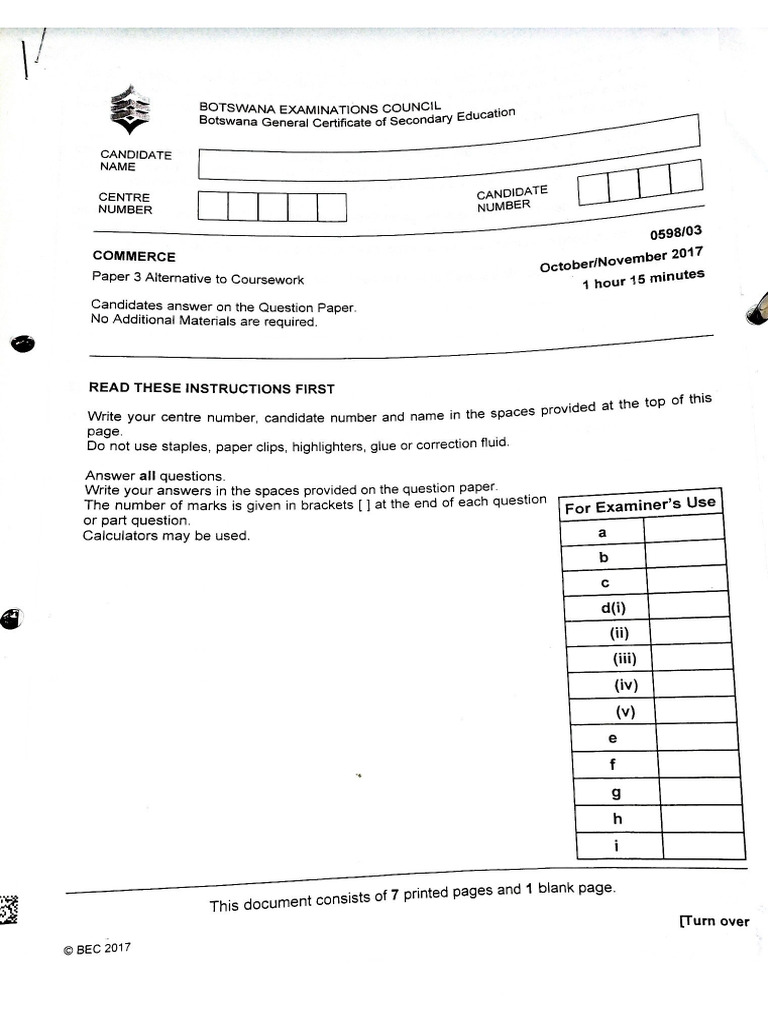 BOTSWANA EXAMINATIONS COUNCIL
Botswana General Certificate of Secondary Education

CANDIDATE NAME

CENTRE NUMBER

CANDIDATE NUMBER

COMMERCE

Paper 3 Alternative to Coursework

0598/03

October/November 2017

1 hour 15 minutes

Candidates answer on the Question Paper.
No Additional Materials are required.

READ THESE INSTRUCTIONS FIRST

Write your centre number, candidate number and name in the spaces provided at the top of this page.
Do not use staples, paper clips, highlighters, glue or correction fluid.

Answer all questions.
Write your answers in the spaces provided on the question paper.
The number of marks is given in brackets [ ] at the end of each question or part question.
Calculators may be used.

| For Examiner's Use | |
|---|---|
| a | |
| b | |
| c | |
| d(i) | |
| (ii) | |
| (iii) | |
| (iv) | |
| (v) | |
| e | |
| f | |
| g | |
| h | |
| i | |

This document consists of 7 printed pages and 1 blank page.

[Turn over

© BEC 2017